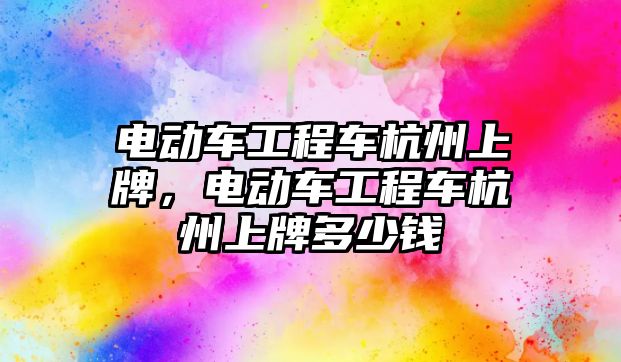 电动车工程车杭州上牌，电动车工程车杭州上牌多少钱